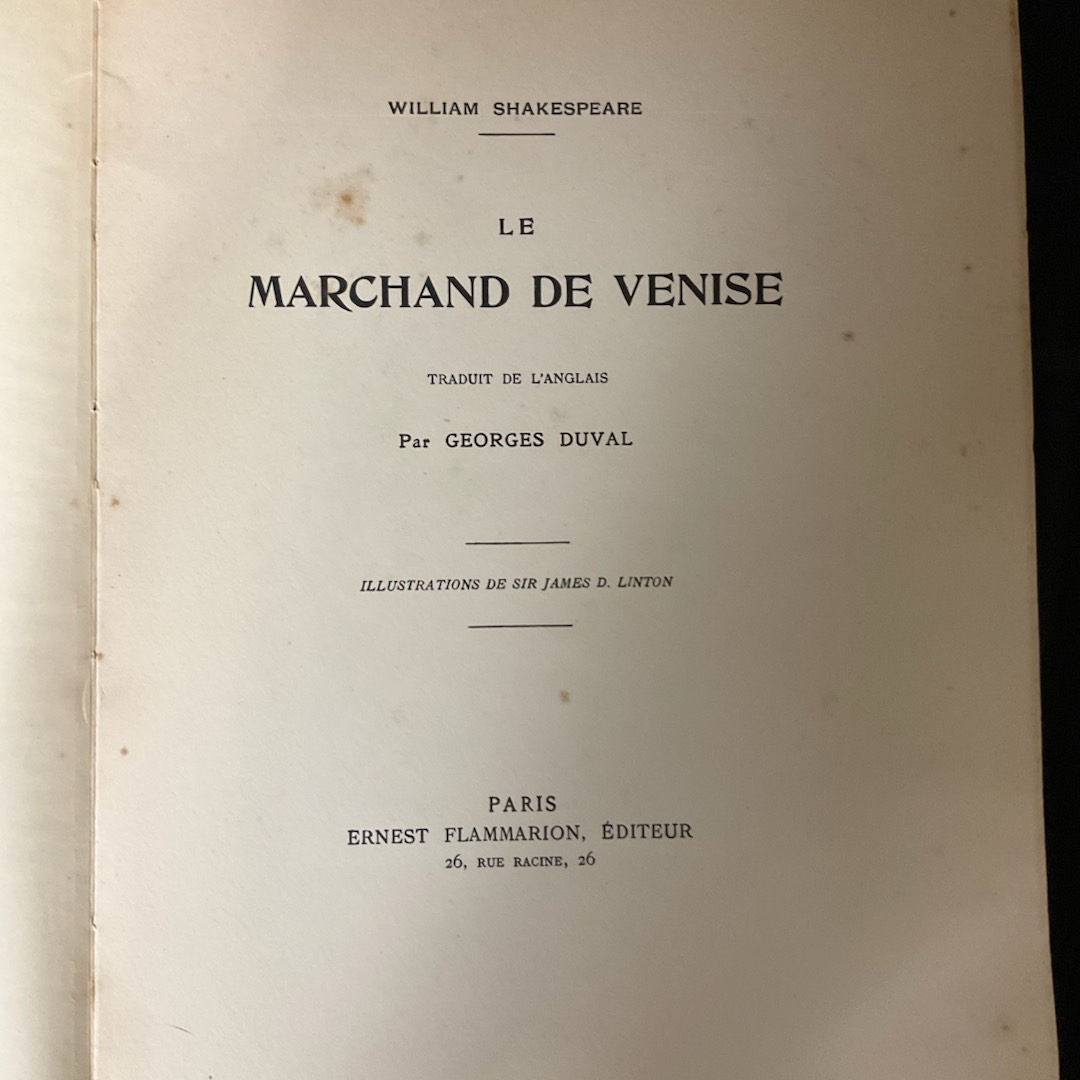 WILLIAM SHAKESPEARE

LE

MARCHAND DE VENISE

TRADUIT DE L'ANGLAIS

Par GEORGES DUVAL

ILLUSTRATIONS DE SIR JAMES D. LINTON

PARIS
ERNEST FLAMMARION, ÉDITEUR
26, RUE RACINE, 26